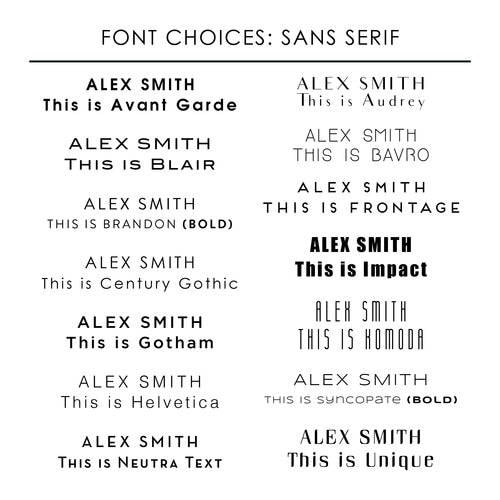 FONT CHOICES: SANS SERIF

ALEX SMITH
This is Avant Garde

ALEX SMITH
THIS IS BLAIR

ALEX SMITH
THIS IS BRANDON (BOLD)

ALEX SMITH
This is Century Gothic

ALEX SMITH
This is Gotham

ALEX SMITH
This is Helvetica

ALEX SMITH
THIS IS NEUTRA TEXT

ALEX SMITH
This is Audrey

ALEX SMITH
THIS IS BAVRO

ALEX SMITH
THIS IS FRONTAGE

ALEX SMITH
This is Impact

ALEX SMITH
THIS IS KOMODA

ALEX SMITH
THIS IS SYNCOPATE (BOLD)

ALEX SMITH
This is Unique